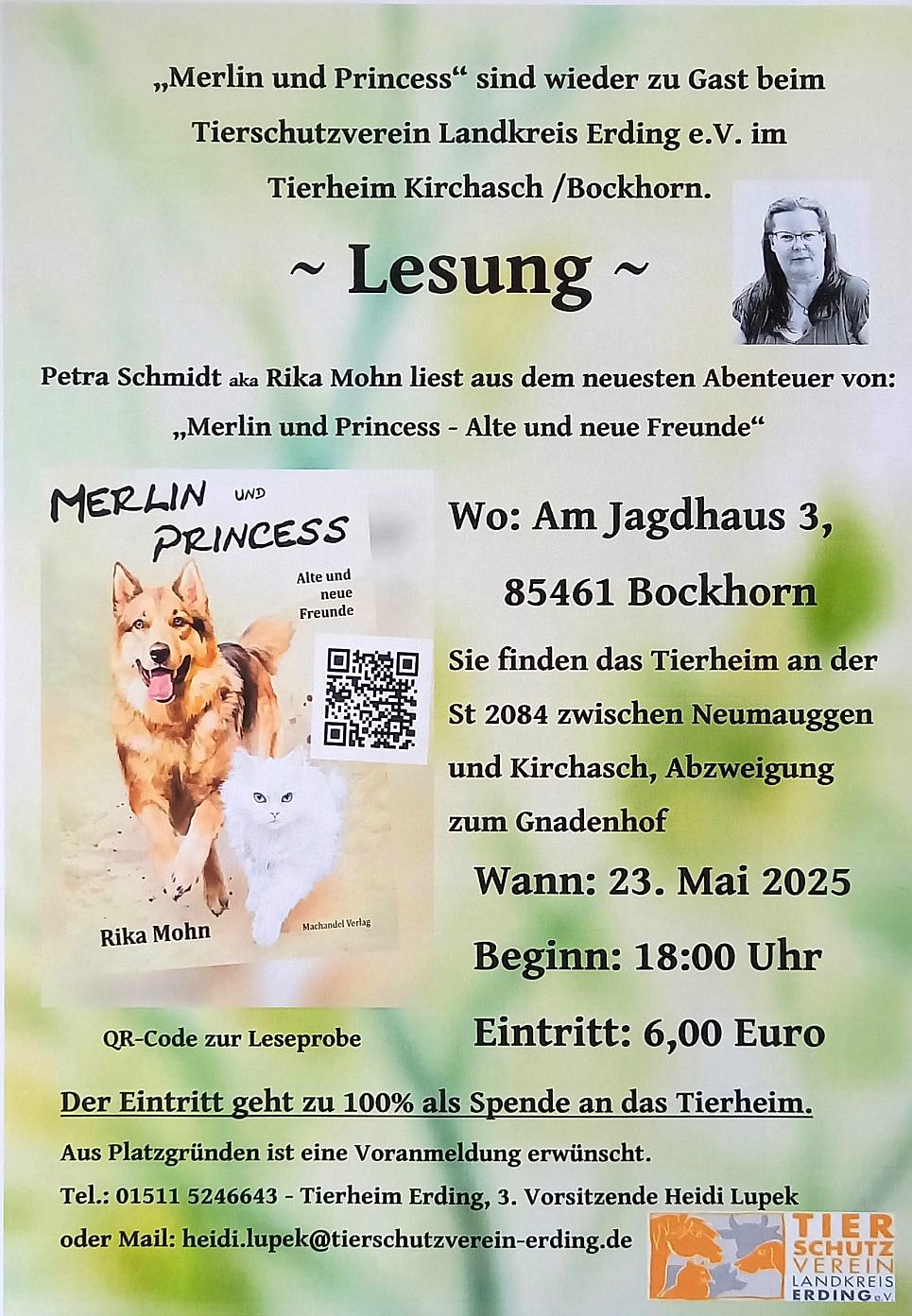 „Merlin und Princess“ sind wieder zu Gast beim Tierschutzverein Landkreis Erding e.V. im Tierheim Kirchasch /Bockhorn.

~ Lesung ~

Petra Schmidt aka Rika Mohn liest aus dem neuesten Abenteuer von: „Merlin und Princess - Alte und neue Freunde“

MERLIN UND PRINCESS
Alte und neue Freunde
Rika Mohn
Machandel Verlag

QR-Code zur Leseprobe

Wo: Am Jagdhaus 3, 85461 Bockhorn

Sie finden das Tierheim an der St 2084 zwischen Neumauggen und Kirchasch, Abzweigung zum Gnadenhof

Wann: 23. Mai 2025

Beginn: 18:00 Uhr

Eintritt: 6,00 Euro

Der Eintritt geht zu 100% als Spende an das Tierheim.

Aus Platzgründen ist eine Voranmeldung erwünscht.

Tel.: 01511 5246643 - Tierheim Erding, 3. Vorsitzende Heidi Lupek

oder Mail: heidi.lupek@tierschutzverein-erding.de

TIER SCHUTZ VEREIN LANDKREIS ERDING e.V.